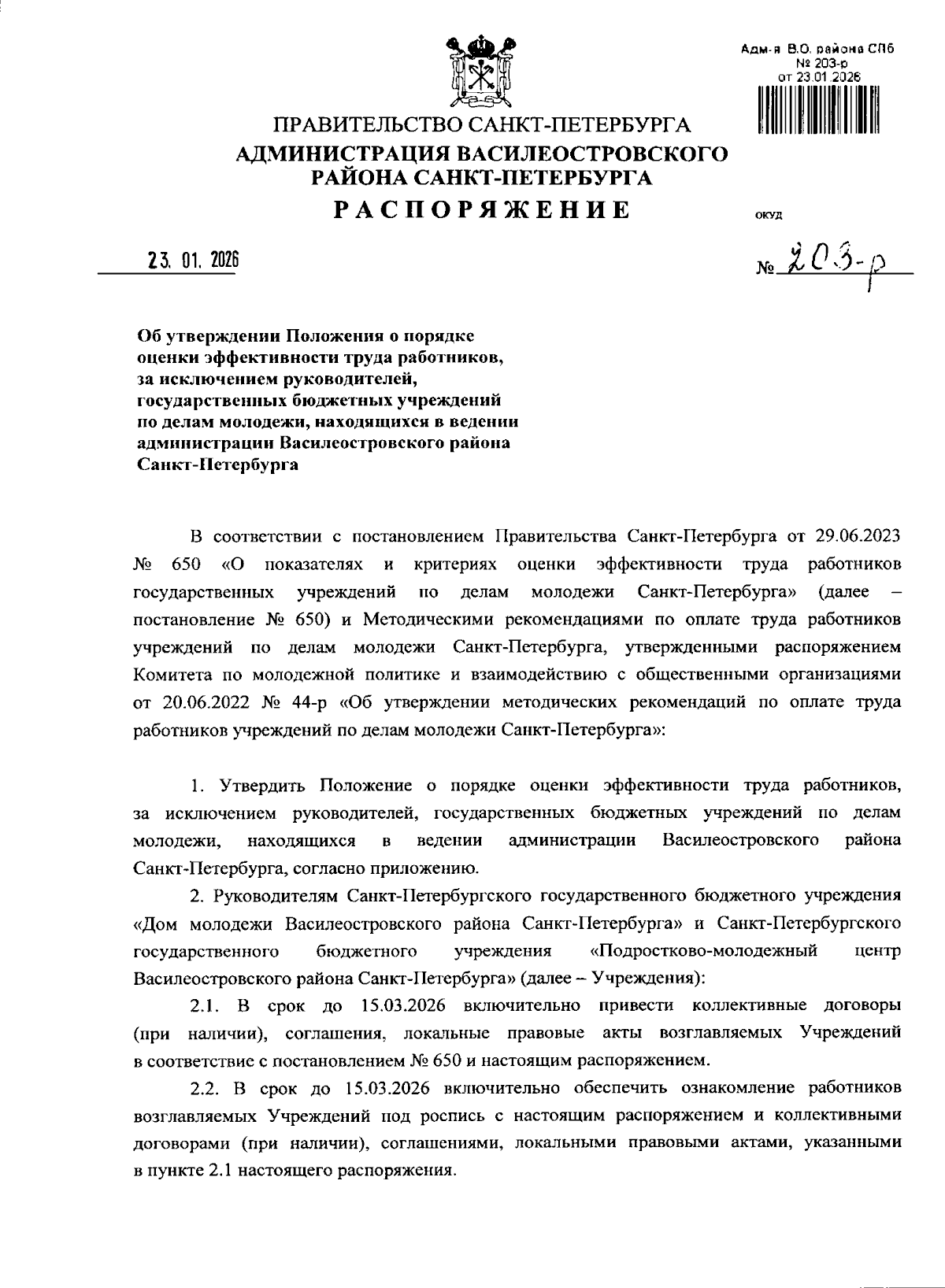 Адм-я В.О. района СПб
№ 203-р
от 23.01.2026

ПРАВИТЕЛЬСТВО САНКТ-ПЕТЕРБУРГА
АДМИНИСТРАЦИЯ ВАСИЛЕОСТРОВСКОГО РАЙОНА САНКТ-ПЕТЕРБУРГА
РАСПОРЯЖЕНИЕ

ОКУД

23. 01. 2026

№ 203-р

Об утверждении Положения о порядке оценки эффективности труда работников, за исключением руководителей, государственных бюджетных учреждений по делам молодежи, находящихся в ведении администрации Василеостровского района Санкт-Петербурга

В соответствии с постановлением Правительства Санкт-Петербурга от 29.06.2023 № 650 «О показателях и критериях оценки эффективности труда работников государственных учреждений по делам молодежи Санкт-Петербурга» (далее – постановление № 650) и Методическими рекомендациями по оплате труда работников учреждений по делам молодежи Санкт-Петербурга, утвержденными распоряжением Комитета по молодежной политике и взаимодействию с общественными организациями от 20.06.2022 № 44-р «Об утверждении методических рекомендаций по оплате труда работников учреждений по делам молодежи Санкт-Петербурга»:

1. Утвердить Положение о порядке оценки эффективности труда работников, за исключением руководителей, государственных бюджетных учреждений по делам молодежи, находящихся в ведении администрации Василеостровского района Санкт-Петербурга, согласно приложению.

2. Руководителям Санкт-Петербургского государственного бюджетного учреждения «Дом молодежи Василеостровского района Санкт-Петербурга» и Санкт-Петербургского государственного бюджетного учреждения «Подростково-молодежный центр Василеостровского района Санкт-Петербурга» (далее – Учреждения):

2.1. В срок до 15.03.2026 включительно привести коллективные договоры (при наличии), соглашения, локальные правовые акты возглавляемых Учреждений в соответствие с постановлением № 650 и настоящим распоряжением.

2.2. В срок до 15.03.2026 включительно обеспечить ознакомление работников возглавляемых Учреждений под роспись с настоящим распоряжением и коллективными договорами (при наличии), соглашениями, локальными правовыми актами, указанными в пункте 2.1 настоящего распоряжения.